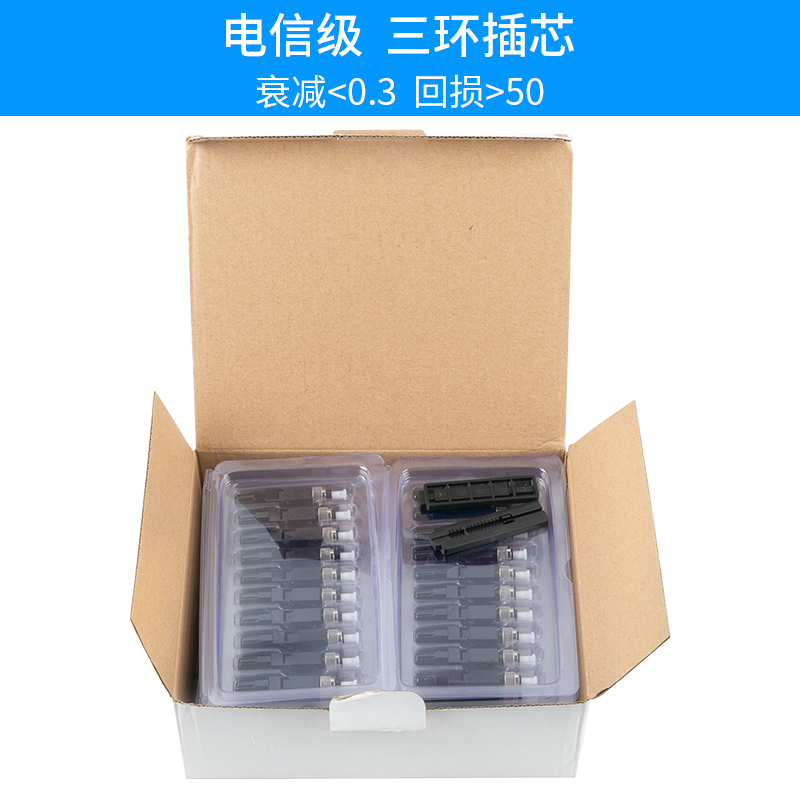 电信级 三环插芯
衰减<0.3 回损>50